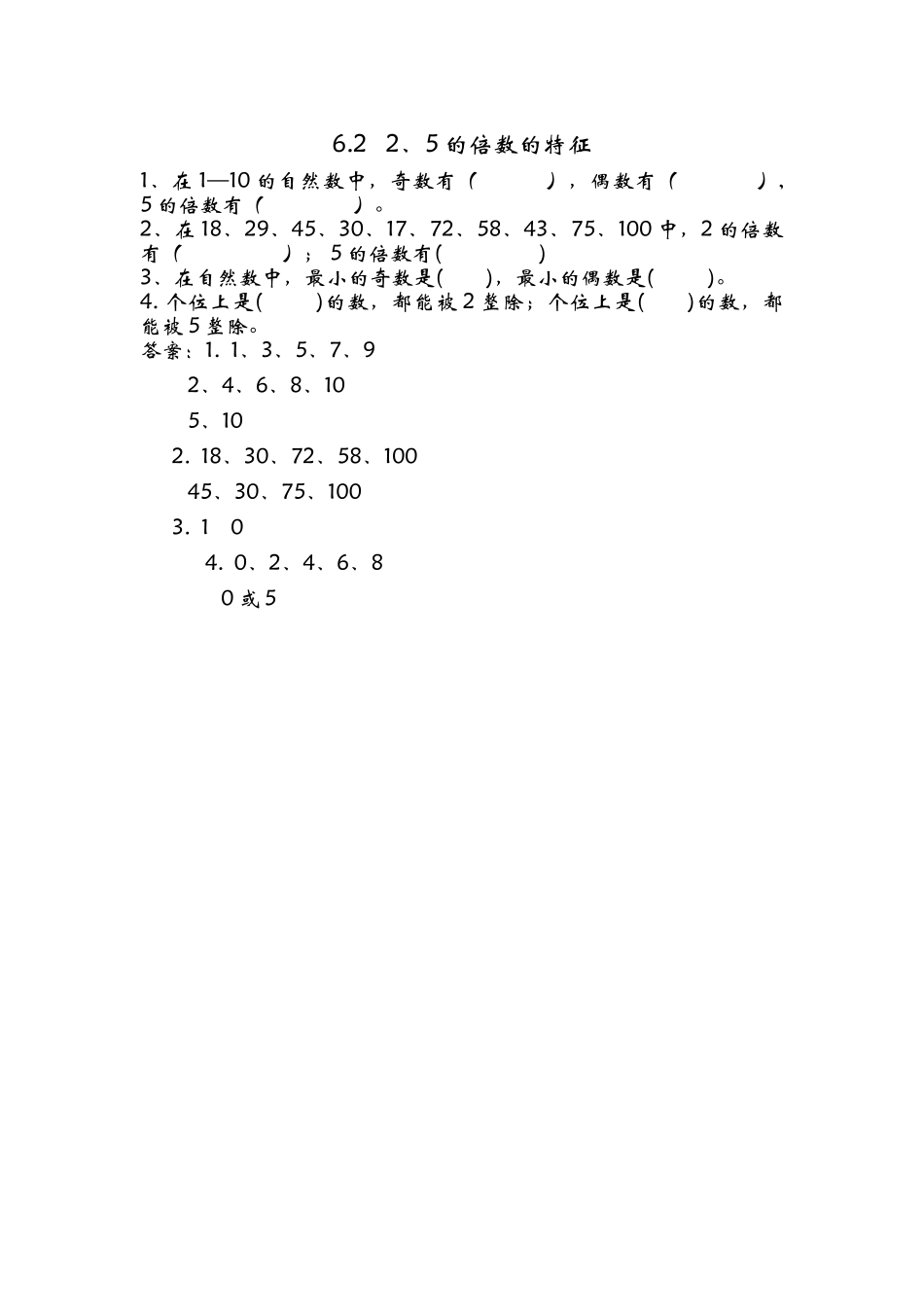 6.2 2、5的倍数的特征

1、在1—10的自然数中，奇数有（　　），偶数有（　　），5的倍数有（　　）。
2、在18、29、45、30、17、72、58、43、75、100中，2的倍数有（　　）；5的倍数有(　　)
3、在自然数中，最小的奇数是(　　)，最小的偶数是(　　)。
4. 个位上是(　　)的数，都能被2整除；个位上是(　　)的数，都能被5整除。
答案：1. 1、3、5、7、9

2、4、6、8、10

5、10

2. 18、30、72、58、100

45、30、75、100

3. 1　0

4. 0、2、4、6、8

0或5